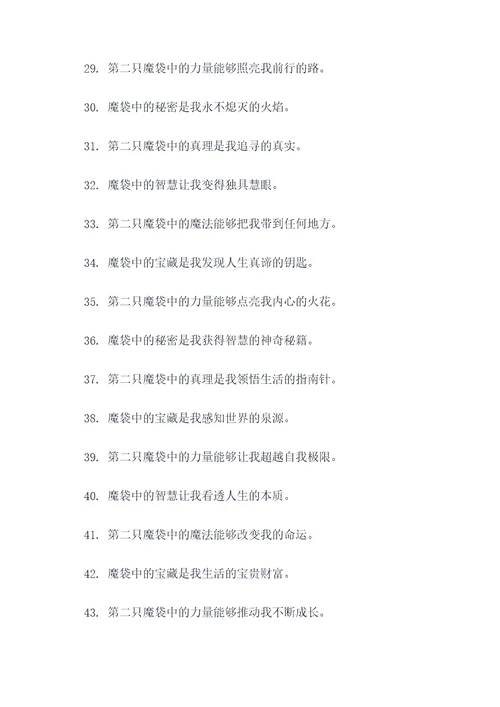 29. 第二只魔袋中的力量能够照亮我前行的路。

30. 魔袋中的秘密是我永不熄灭的火焰。

31. 第二只魔袋中的真理是我追寻的真实。

32. 魔袋中的智慧让我变得独具慧眼。

33. 第二只魔袋中的魔法能够把我带到任何地方。

34. 魔袋中的宝藏是我发现人生真谛的钥匙。

35. 第二只魔袋中的力量能够点亮我内心的火花。

36. 魔袋中的秘密是我获得智慧的神奇秘籍。

37. 第二只魔袋中的真理是我领悟生活的指南针。

38. 魔袋中的宝藏是我感知世界的泉源。

39. 第二只魔袋中的力量能够让我超越自我极限。

40. 魔袋中的智慧让我看透人生的本质。

41. 第二只魔袋中的魔法能够改变我的命运。

42. 魔袋中的宝藏是我生活的宝贵财富。

43. 第二只魔袋中的力量能够推动我不断成长。